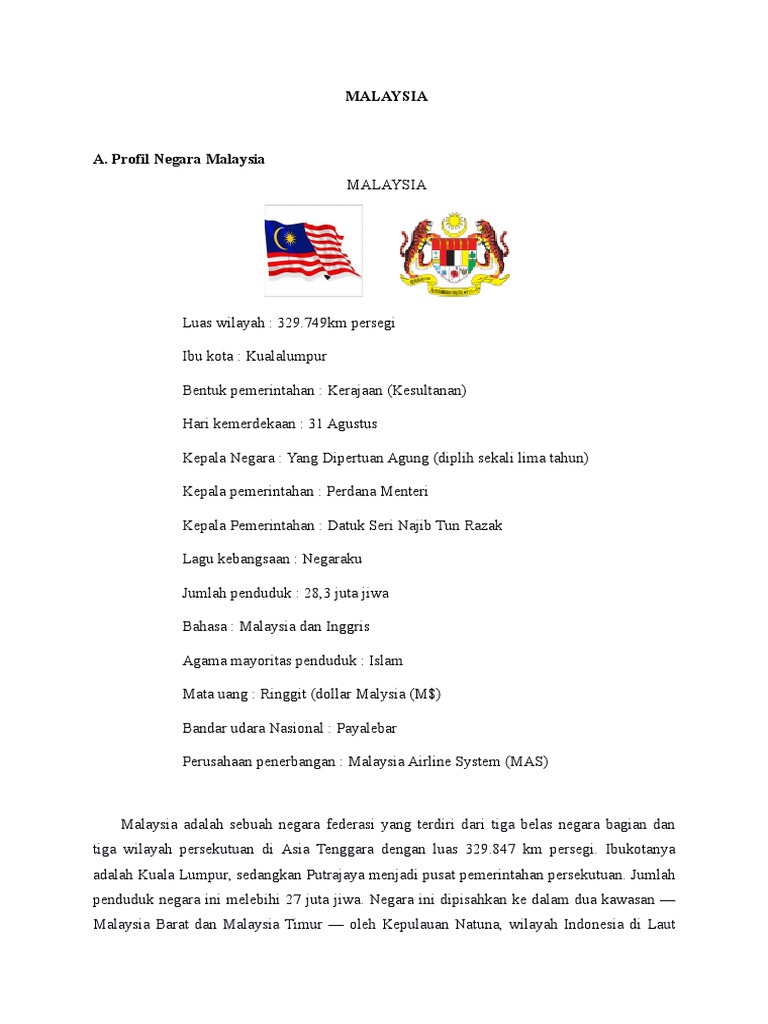 MALAYSIA

A. Profil Negara Malaysia

MALAYSIA

Luas wilayah : 329.749km persegi

Ibu kota : Kualalumpur

Bentuk pemerintahan : Kerajaan (Kesultanan)

Hari kemerdekaan : 31 Agustus

Kepala Negara : Yang Dipertuan Agung (diplih sekali lima tahun)

Kepala pemerintahan : Perdana Menteri

Kepala Pemerintahan : Datuk Seri Najib Tun Razak

Lagu kebangsaan : Negaraku

Jumlah penduduk : 28,3 juta jiwa

Bahasa : Malaysia dan Inggris

Agama mayoritas penduduk : Islam

Mata uang : Ringgit (dollar Malysia (M$)

Bandar udara Nasional : Payalebar

Perusahaan penerbangan : Malaysia Airline System (MAS)

Malaysia adalah sebuah negara federasi yang terdiri dari tiga belas negara bagian dan tiga wilayah persekutuan di Asia Tenggara dengan luas 329.847 km persegi. Ibukotanya adalah Kuala Lumpur, sedangkan Putrajaya menjadi pusat pemerintahan persekutuan. Jumlah penduduk negara ini melebihi 27 juta jiwa. Negara ini dipisahkan ke dalam dua kawasan — Malaysia Barat dan Malaysia Timur — oleh Kepulauan Natuna, wilayah Indonesia di Laut